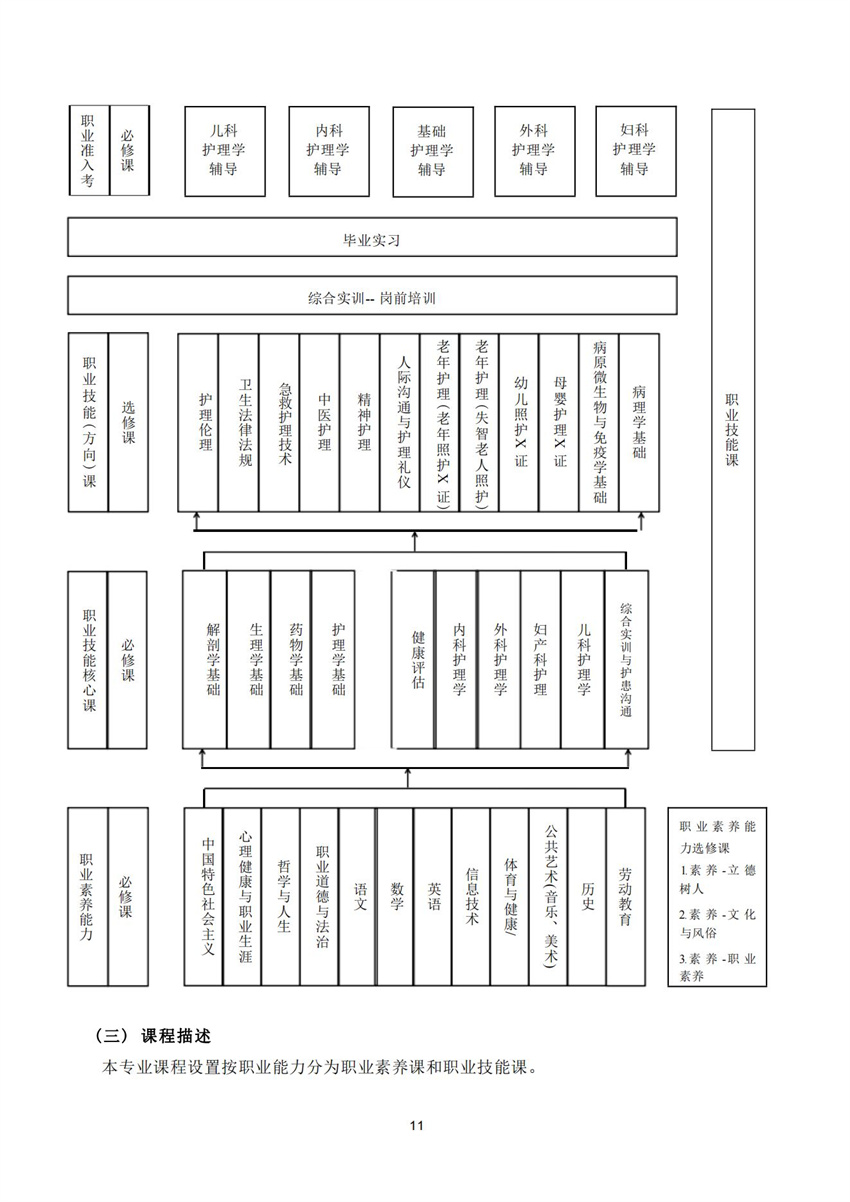 职业准入考

必修课

儿科护理学辅导

内科护理学辅导

基础护理学辅导

外科护理学辅导

妇科护理学辅导

职业技能课

毕业实习

综合实训-- 岗前培训

职业技能（方向）课

选修课

护理伦理

卫生法律法规

急救护理技术

中医护理

精神护理

人际沟通与护理礼仪

老年护理（老年照护X证）

老年护理（失智老人照护）

幼儿照护X证

母婴护理X证

病原微生物与免疫学基础

病理学基础

职业技能核心课

必修课

解剖学基础

生理学基础

药物学基础

护理学基础

健康评估

内科护理学

外科护理学

妇产科护理

儿科护理学

综合实训与护患沟通

职业素养能力

必修课

中国特色社会主义

心理健康与职业生涯

哲学与人生

职业道德与法治

语文

数学

英语

信息技术

体育与健康/

公共艺术（音乐、美术）

历史

劳动教育

职业素养能力选修课
1.素养-立德树人
2.素养-文化与风俗
3.素养-职业素养

（三） 课程描述

本专业课程设置按职业能力分为职业素养课和职业技能课。

11